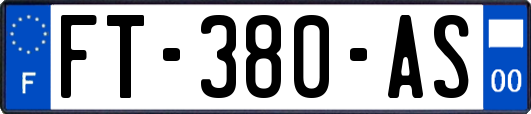 F
FT-380-AS
00